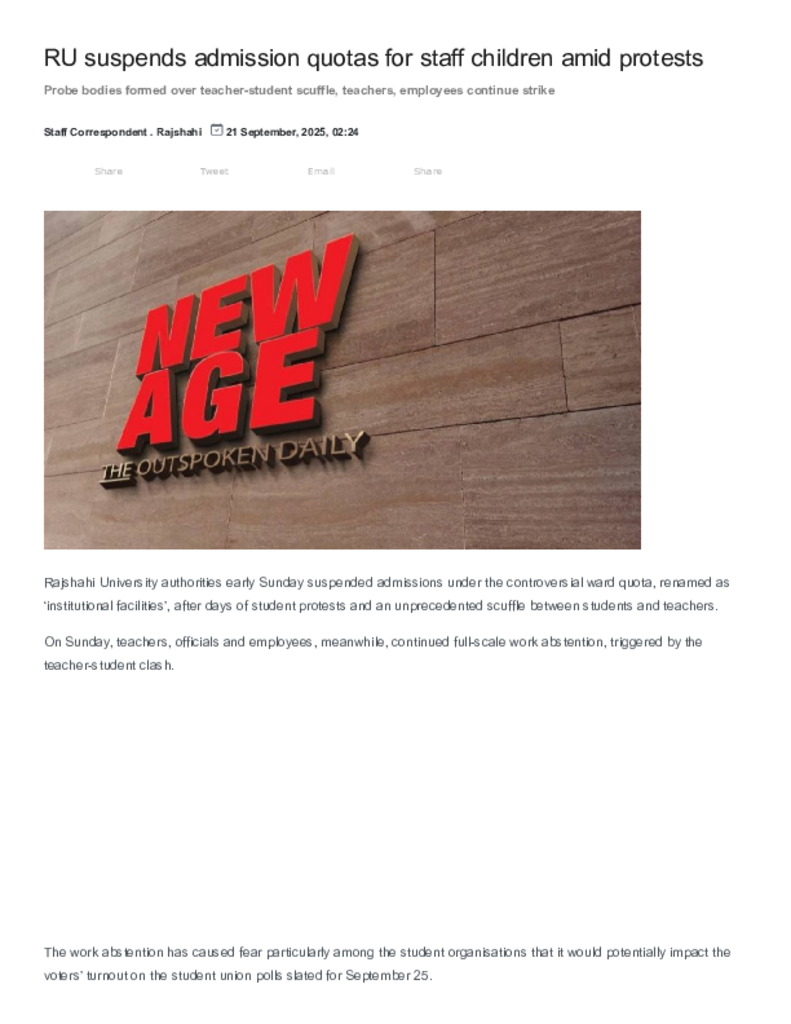 RU suspends admission quotas for staff children amid protests

Probe bodies formed over teacher-student scuffle, teachers, employees continue strike

Staff Correspondent . Rajshahi 21 September, 2025, 02:24

Share Tweet Email Share

NEW AGE
THE OUTSPOKEN DAILY

Rajshahi University authorities early Sunday suspended admissions under the controversial ward quota, renamed as 'institutional facilities', after days of student protests and an unprecedented scuffle between students and teachers.

On Sunday, teachers, officials and employees, meanwhile, continued full-scale work abstention, triggered by the teacher-student clash.

The work abstention has caused fear particularly among the student organisations that it would potentially impact the voters' turnout on the student union polls slated for September 25.